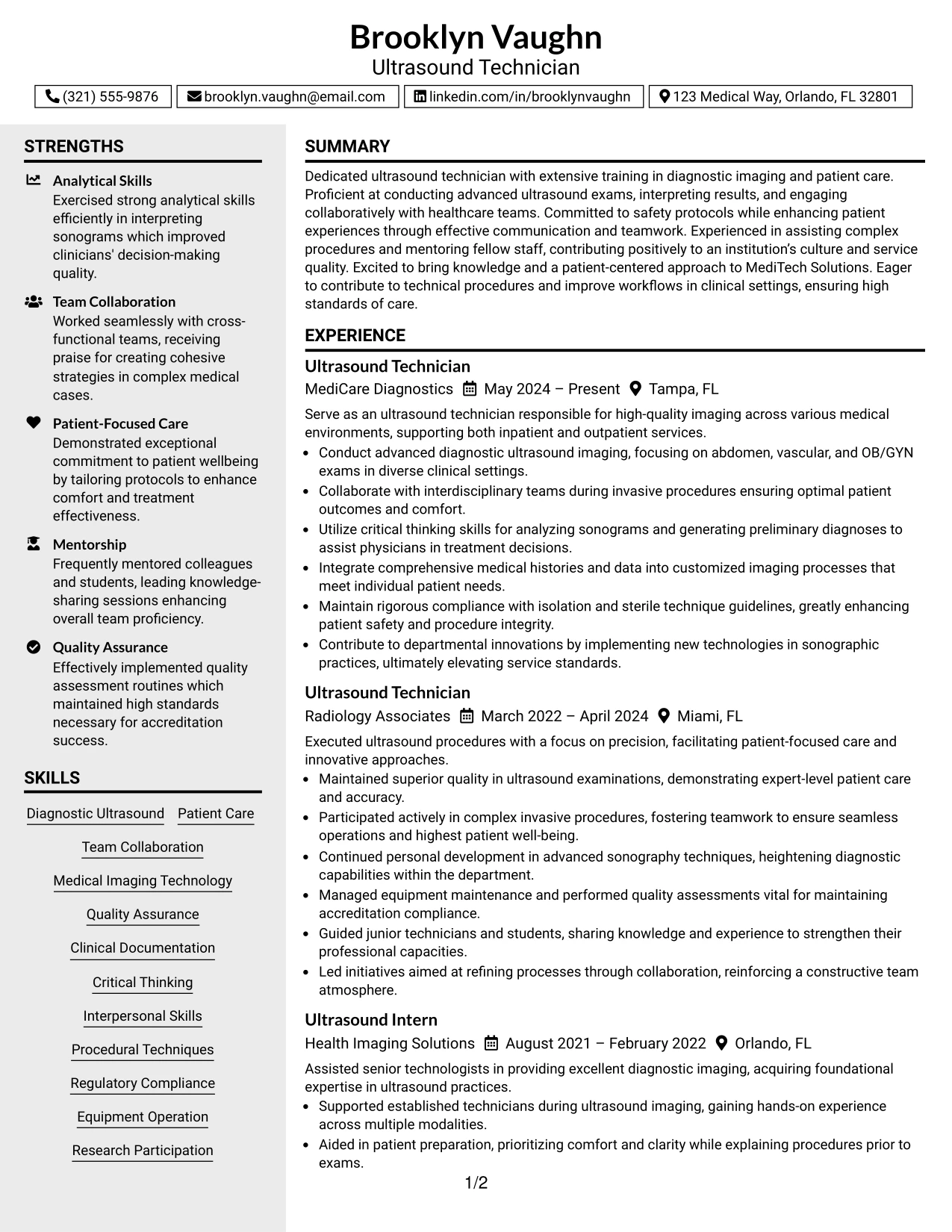 Brooklyn Vaughn
Ultrasound Technician

(321) 555-9876 brooklyn.vaughn@email.com linkedin.com/in/brooklynvaughn 123 Medical Way, Orlando, FL 32801

STRENGTHS

Analytical Skills
Exercised strong analytical skills efficiently in interpreting sonograms which improved clinicians' decision-making quality.

Team Collaboration
Worked seamlessly with cross-functional teams, receiving praise for creating cohesive strategies in complex medical cases.

Patient-Focused Care
Demonstrated exceptional commitment to patient wellbeing by tailoring protocols to enhance comfort and treatment effectiveness.

Mentorship
Frequently mentored colleagues and students, leading knowledge-sharing sessions enhancing overall team proficiency.

Quality Assurance
Effectively implemented quality assessment routines which maintained high standards necessary for accreditation success.

SKILLS

Diagnostic Ultrasound
Patient Care
Team Collaboration
Medical Imaging Technology
Quality Assurance
Clinical Documentation
Critical Thinking
Interpersonal Skills
Procedural Techniques
Regulatory Compliance
Equipment Operation
Research Participation

SUMMARY

Dedicated ultrasound technician with extensive training in diagnostic imaging and patient care. Proficient at conducting advanced ultrasound exams, interpreting results, and engaging collaboratively with healthcare teams. Committed to safety protocols while enhancing patient experiences through effective communication and teamwork. Experienced in assisting complex procedures and mentoring fellow staff, contributing positively to an institution's culture and service quality. Excited to bring knowledge and a patient-centered approach to MediTech Solutions. Eager to contribute to technical procedures and improve workflows in clinical settings, ensuring high standards of care.

EXPERIENCE

Ultrasound Technician
MediCare Diagnostics May 2024 – Present Tampa, FL
Serve as an ultrasound technician responsible for high-quality imaging across various medical environments, supporting both inpatient and outpatient services.
• Conduct advanced diagnostic ultrasound imaging, focusing on abdomen, vascular, and OB/GYN exams in diverse clinical settings.
• Collaborate with interdisciplinary teams during invasive procedures ensuring optimal patient outcomes and comfort.
• Utilize critical thinking skills for analyzing sonograms and generating preliminary diagnoses to assist physicians in treatment decisions.
• Integrate comprehensive medical histories and data into customized imaging processes that meet individual patient needs.
• Maintain rigorous compliance with isolation and sterile technique guidelines, greatly enhancing patient safety and procedure integrity.
• Contribute to departmental innovations by implementing new technologies in sonographic practices, ultimately elevating service standards.

Ultrasound Technician
Radiology Associates March 2022 – April 2024 Miami, FL
Executed ultrasound procedures with a focus on precision, facilitating patient-focused care and innovative approaches.
• Maintained superior quality in ultrasound examinations, demonstrating expert-level patient care and accuracy.
• Participated actively in complex invasive procedures, fostering teamwork to ensure seamless operations and highest patient well-being.
• Continued personal development in advanced sonography techniques, heightening diagnostic capabilities within the department.
• Managed equipment maintenance and performed quality assessments vital for maintaining accreditation compliance.
• Guided junior technicians and students, sharing knowledge and experience to strengthen their professional capacities.
• Led initiatives aimed at refining processes through collaboration, reinforcing a constructive team atmosphere.

Ultrasound Intern
Health Imaging Solutions August 2021 – February 2022 Orlando, FL
Assisted senior technologists in providing excellent diagnostic imaging, acquiring foundational expertise in ultrasound practices.
• Supported established technicians during ultrasound imaging, gaining hands-on experience across multiple modalities.
• Aided in patient preparation, prioritizing comfort and clarity while explaining procedures prior to exams.

1/2